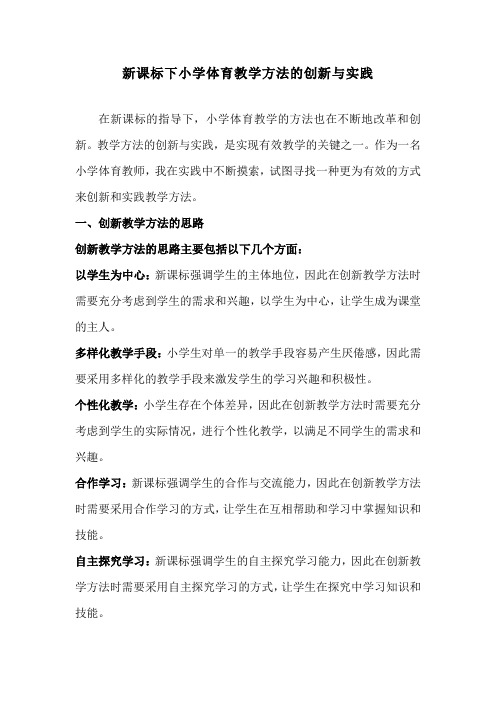 新课标下小学体育教学方法的创新与实践

在新课标的指导下，小学体育教学的方法也在不断地改革和创新。教学方法的创新与实践，是实现有效教学的关键之一。作为一名小学体育教师，我在实践中不断摸索，试图寻找一种更为有效的方式来创新和实践教学方法。

一、创新教学方法的思路

创新教学方法的思路主要包括以下几个方面：

以学生为中心：新课标强调学生的主体地位，因此在创新教学方法时需要充分考虑到学生的需求和兴趣，以学生为中心，让学生成为课堂的主人。

多样化教学手段：小学生对单一的教学手段容易产生厌倦感，因此需要采用多样化的教学手段来激发学生的学习兴趣和积极性。

个性化教学：小学生存在个体差异，因此在创新教学方法时需要充分考虑到学生的实际情况，进行个性化教学，以满足不同学生的需求和兴趣。

合作学习：新课标强调学生的合作与交流能力，因此在创新教学方法时需要采用合作学习的方式，让学生在互相帮助和学习中掌握知识和技能。

自主探究学习：新课标强调学生的自主探究学习能力，因此在创新教学方法时需要采用自主探究学习的方式，让学生在探究中学习知识和技能。